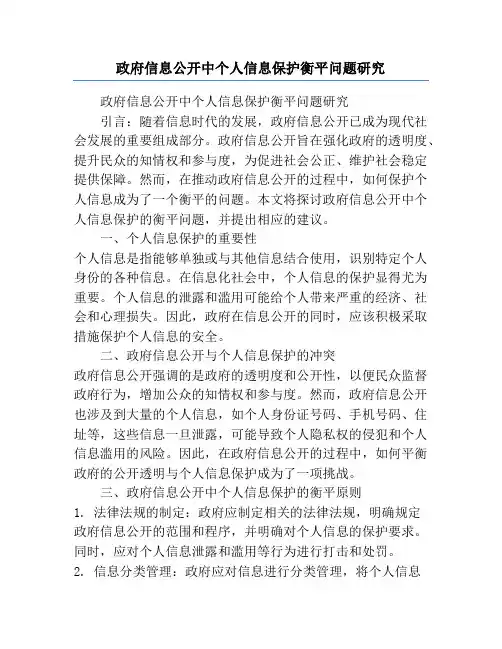 政府信息公开中个人信息保护衡平问题研究

政府信息公开中个人信息保护衡平问题研究

引言：随着信息时代的发展，政府信息公开已成为现代社会发展的重要组成部分。政府信息公开旨在强化政府的透明度、提升民众的知情权和参与度，为促进社会公正、维护社会稳定提供保障。然而，在推动政府信息公开的过程中，如何保护个人信息成为了一个衡平的问题。本文将探讨政府信息公开中个人信息保护的衡平问题，并提出相应的建议。

一、个人信息保护的重要性

个人信息是指能够单独或与其他信息结合使用，识别特定个人身份的各种信息。在信息化社会中，个人信息的保护显得尤为重要。个人信息的泄露和滥用可能给个人带来严重的经济、社会和心理损失。因此，政府在信息公开的同时，应该积极采取措施保护个人信息的安全。

二、政府信息公开与个人信息保护的冲突

政府信息公开强调的是政府的透明度和公开性，以便民众监督政府行为，增加公众的知情权和参与度。然而，政府信息公开也涉及到大量的个人信息，如个人身份证号码、手机号码、住址等，这些信息一旦泄露，可能导致个人隐私权的侵犯和个人信息滥用的风险。因此，在政府信息公开的过程中，如何平衡政府的公开透明与个人信息保护成为了一项挑战。

三、政府信息公开中个人信息保护的衡平原则

1. 法律法规的制定：政府应制定相关的法律法规，明确规定政府信息公开的范围和程序，并明确对个人信息的保护要求。同时，应对个人信息泄露和滥用等行为进行打击和处罚。

2. 信息分类管理：政府应对信息进行分类管理，将个人信息